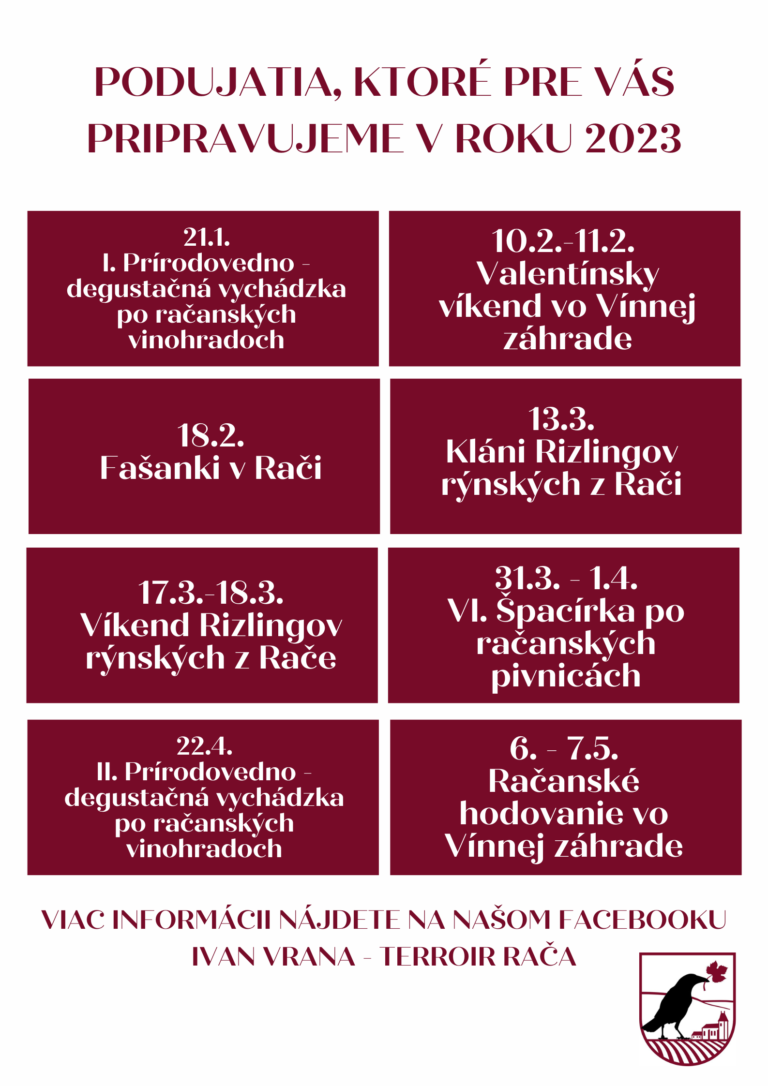 PODUJATIA, KTORÉ PRE VÁS PRIPRAVUJEME V ROKU 2023

21.1.
I. Prírodovedno - degustačná vychádzka po račanských vinohradoch

10.2.-11.2.
Valentínsky víkend vo Vínnej záhrade

18.2.
Fašanki v Rači

13.3.
Kláni Rizlingov rýnských z Rači

17.3.-18.3.
Víkend Rizlingov rýnských z Rače

31.3. - 1.4.
VI. Špacírka po račanských pivnicách

22.4.
II. Prírodovedno - degustačná vychádzka po račanských vinohradoch

6. - 7.5.
Račanské hodovanie vo Vínnej záhrade

VIAC INFORMÁCII NÁJDETE NA NAŠOM FACEBOOKU
IVAN VRANA - TERROIR RAČA